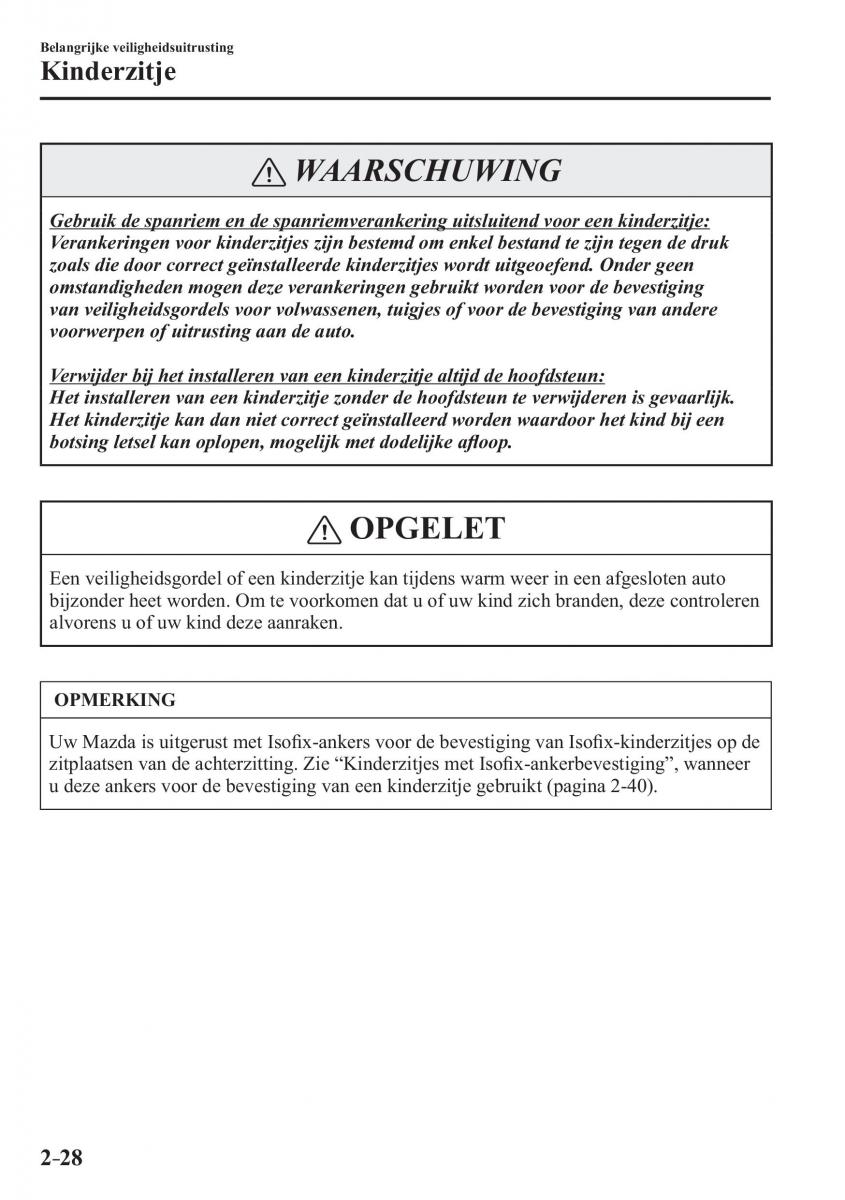 Belangrijke veiligheidsuitrusting
Kinderzitje

WAARSCHUWING

Gebruik de spanriem en de spanriemverankering uitsluitend voor een kinderzitje:
Verankeringen voor kinderzitjes zijn bestemd om enkel bestand te zijn tegen de druk zoals die door correct geïnstalleerde kinderzitjes wordt uitgeoefend. Onder geen omstandigheden mogen deze verankeringen gebruikt worden voor de bevestiging van veiligheidsgordels voor volwassenen, tuigjes of voor de bevestiging van andere voorwerpen of uitrusting aan de auto.

Verwijder bij het installeren van een kinderzitje altijd de hoofdsteun:
Het installeren van een kinderzitje zonder de hoofdsteun te verwijderen is gevaarlijk. Het kinderzitje kan dan niet correct geïnstalleerd worden waardoor het kind bij een botsing letsel kan oplopen, mogelijk met dodelijke afloop.

OPGELET

Een veiligheidsgordel of een kinderzitje kan tijdens warm weer in een afgesloten auto bijzonder heet worden. Om te voorkomen dat u of uw kind zich branden, deze controleren alvorens u of uw kind deze aanraken.

OPMERKING

Uw Mazda is uitgerust met Isofix-ankers voor de bevestiging van Isofix-kinderzitjes op de zitplaatsen van de achterzitting. Zie “Kinderzitjes met Isofix-ankerbevestiging”, wanneer u deze ankers voor de bevestiging van een kinderzitje gebruikt (pagina 2-40).

2-28